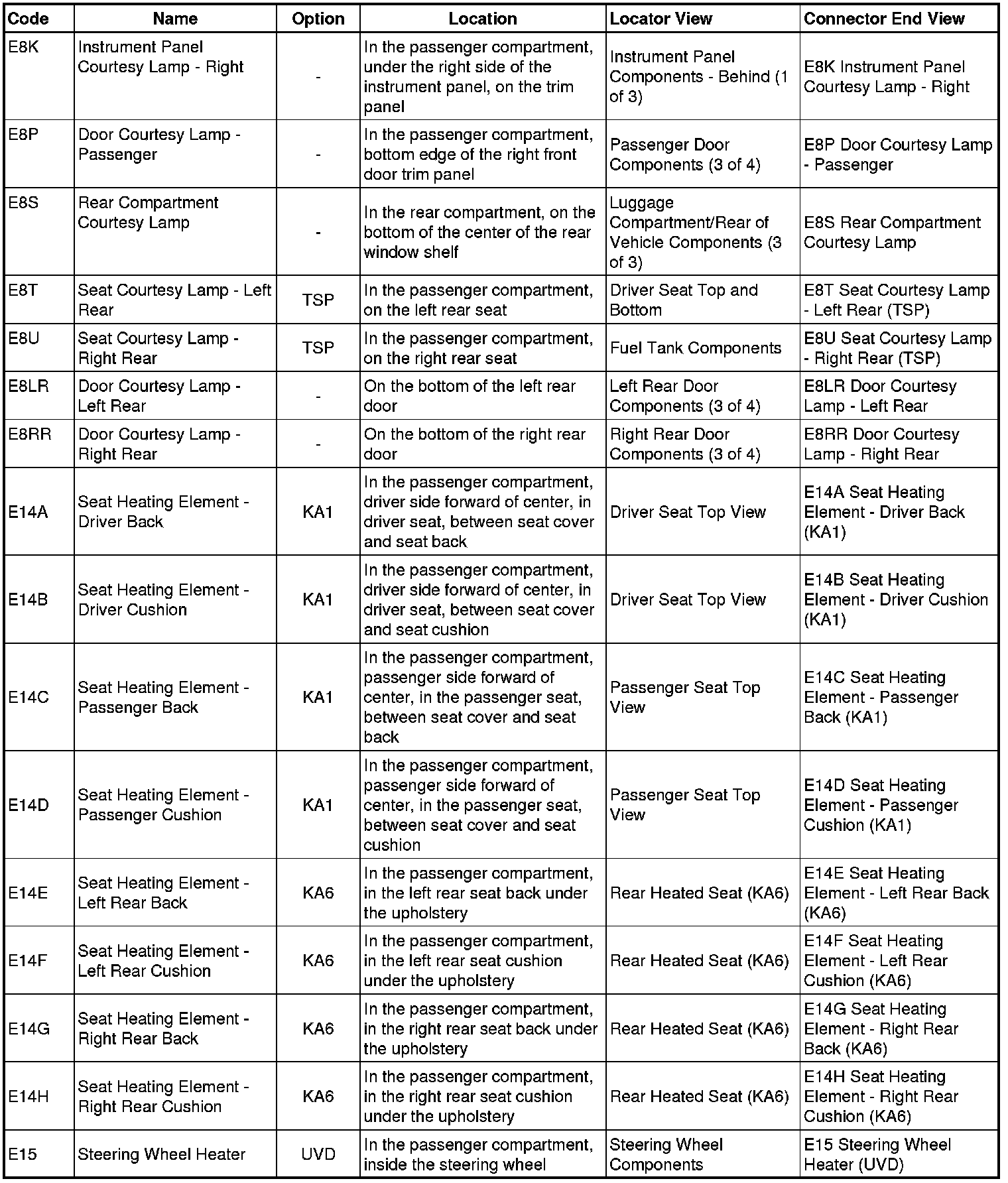 | Code | Name | Option | Location | Locator View | Connector End View |
|---|---|---|---|---|---|
| E8K | Instrument Panel Courtesy Lamp - Right | - | In the passenger compartment, under the right side of the instrument panel, on the trim panel | Instrument Panel Components - Behind (1 of 3) | E8K Instrument Panel Courtesy Lamp - Right |
| E8P | Door Courtesy Lamp - Passenger | - | In the passenger compartment, bottom edge of the right front door trim panel | Passenger Door Components (3 of 4) | E8P Door Courtesy Lamp - Passenger |
| E8S | Rear Compartment Courtesy Lamp | - | In the rear compartment, on the bottom of the center of the rear window shelf | Luggage Compartment/Rear of Vehicle Components (3 of 3) | E8S Rear Compartment Courtesy Lamp |
| E8T | Seat Courtesy Lamp - Left Rear | TSP | In the passenger compartment, on the left rear seat | Driver Seat Top and Bottom | E8T Seat Courtesy Lamp - Left Rear (TSP) |
| E8U | Seat Courtesy Lamp - Right Rear | TSP | In the passenger compartment, on the right rear seat | Fuel Tank Components | E8U Seat Courtesy Lamp - Right Rear (TSP) |
| E8LR | Door Courtesy Lamp - Left Rear | - | On the bottom of the left rear door | Left Rear Door Components (3 of 4) | E8LR Door Courtesy Lamp - Left Rear |
| E8RR | Door Courtesy Lamp - Right Rear | - | On the bottom of the right rear door | Right Rear Door Components (3 of 4) | E8RR Door Courtesy Lamp - Right Rear |
| E14A | Seat Heating Element - Driver Back | KA1 | In the passenger compartment, driver side forward of center, in driver seat, between seat cover and seat back | Driver Seat Top View | E14A Seat Heating Element - Driver Back (KA1) |
| E14B | Seat Heating Element - Driver Cushion | KA1 | In the passenger compartment, driver side forward of center, in driver seat, between seat cover and seat cushion | Driver Seat Top View | E14B Seat Heating Element - Driver Cushion (KA1) |
| E14C | Seat Heating Element - Passenger Back | KA1 | In the passenger compartment, passenger side forward of center, in the passenger seat, between seat cover and seat back | Passenger Seat Top View | E14C Seat Heating Element - Passenger Back (KA1) |
| E14D | Seat Heating Element - Passenger Cushion | KA1 | In the passenger compartment, passenger side forward of center, in the passenger seat, between seat cover and seat cushion | Passenger Seat Top View | E14D Seat Heating Element - Passenger Cushion (KA1) |
| E14E | Seat Heating Element - Left Rear Back | KA6 | In the passenger compartment, in the left rear seat back under the upholstery | Rear Heated Seat (KA6) | E14E Seat Heating Element - Left Rear Back (KA6) |
| E14F | Seat Heating Element - Left Rear Cushion | KA6 | In the passenger compartment, in the left rear seat cushion under the upholstery | Rear Heated Seat (KA6) | E14F Seat Heating Element - Left Rear Cushion (KA6) |
| E14G | Seat Heating Element - Right Rear Back | KA6 | In the passenger compartment, in the right rear seat back under the upholstery | Rear Heated Seat (KA6) | E14G Seat Heating Element - Right Rear Back (KA6) |
| E14H | Seat Heating Element - Right Rear Cushion | KA6 | In the passenger compartment, in the right rear seat cushion under the upholstery | Rear Heated Seat (KA6) | E14H Seat Heating Element - Right Rear Cushion (KA6) |
| E15 | Steering Wheel Heater | UVD | In the passenger compartment, inside the steering wheel | Steering Wheel Components | E15 Steering Wheel Heater (UVD) |